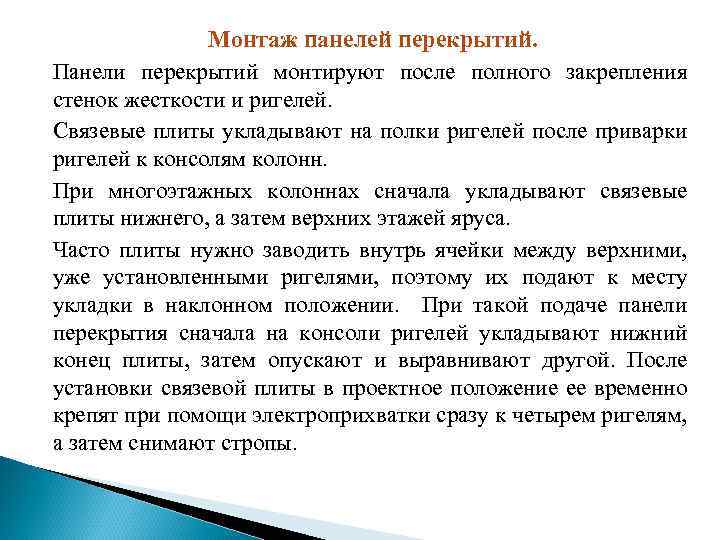 Монтаж панелей перекрытий.

Панели перекрытий монтируют после полного закрепления стенок жесткости и ригелей.

Связевые плиты укладывают на полки ригелей после приварки ригелей к консолям колонн.

При многоэтажных колоннах сначала укладывают связевые плиты нижнего, а затем верхних этажей яруса.

Часто плиты нужно заводить внутрь ячейки между верхними, уже установленными ригелями, поэтому их подают к месту укладки в наклонном положении. При такой подаче панели перекрытия сначала на консоли ригелей укладывают нижний конец плиты, затем опускают и выравнивают другой. После установки связевой плиты в проектное положение ее временно крепят при помощи электроприхватки сразу к четырем ригелям, а затем снимают стропы.